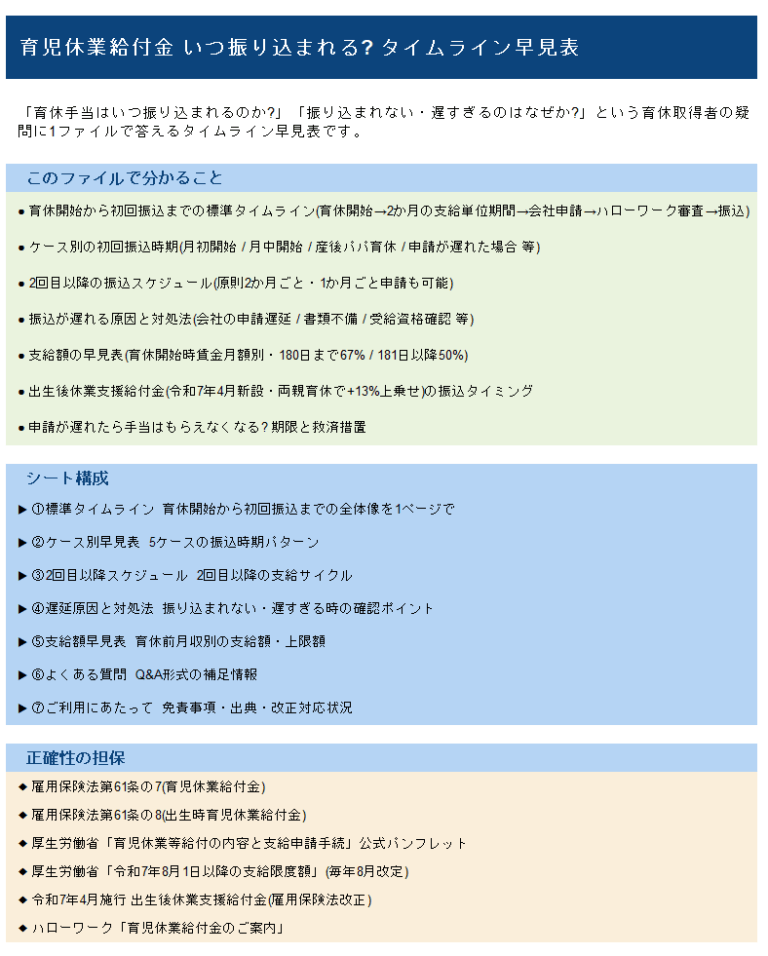 育児休業給付金 いつ振り込まれる? タイムライン早見表

「育休手当はいつ振り込まれるのか?」「振り込まれない・遅すぎるのはなぜか?」という育休取得者の疑問に1ファイルで答えるタイムライン早見表です。

このファイルで分かること

● 育休開始から初回振込までの標準タイムライン(育休開始→2か月の支給単位期間→会社申請→ハローワーク審査→振込)

● ケース別の初回振込時期(月初開始 / 月中開始 / 産後パパ育休 / 申請が遅れた場合 等)

● 2回目以降の振込スケジュール(原則2か月ごと・1か月ごと申請も可能)

● 振込が遅れる原因と対処法(会社の申請遅延 / 書類不備 / 受給資格確認 等)

● 支給額の早見表(育休開始時賃金月額別・180日まで67% / 181日以降50%)

● 出生後休業支援給付金(令和7年4月新設・両親育休で+13%上乗せ)の振込タイミング

● 申請が遅れたら手当はもらえなくなる? 期限と救済措置

シート構成

▶ ①標準タイムライン 育休開始から初回振込までの全体像を1ページで

▶ ②ケース別早見表 5ケースの振込時期パターン

▶ ③2回目以降スケジュール 2回目以降の支給サイクル

▶ ④遅延原因と対処法 振り込まれない・遅すぎる時の確認ポイント

▶ ⑤支給額早見表 育休前月収別の支給額・上限額

▶ ⑥よくある質問 Q&A形式の補足情報

▶ ⑦ご利用にあたって 免責事項・出典・改正対応状況

正確性の担保

◆ 雇用保険法第61条の7(育児休業給付金)

◆ 雇用保険法第61条の8(出生時育児休業給付金)

◆ 厚生労働省「育児休業等給付の内容と支給申請手続」公式パンフレット

◆ 厚生労働省「令和7年8月1日以降の支給限度額」(毎年8月改定)

◆ 令和7年4月施行 出生後休業支援給付金(雇用保険法改正)

◆ ハローワーク「育児休業給付金のご案内」